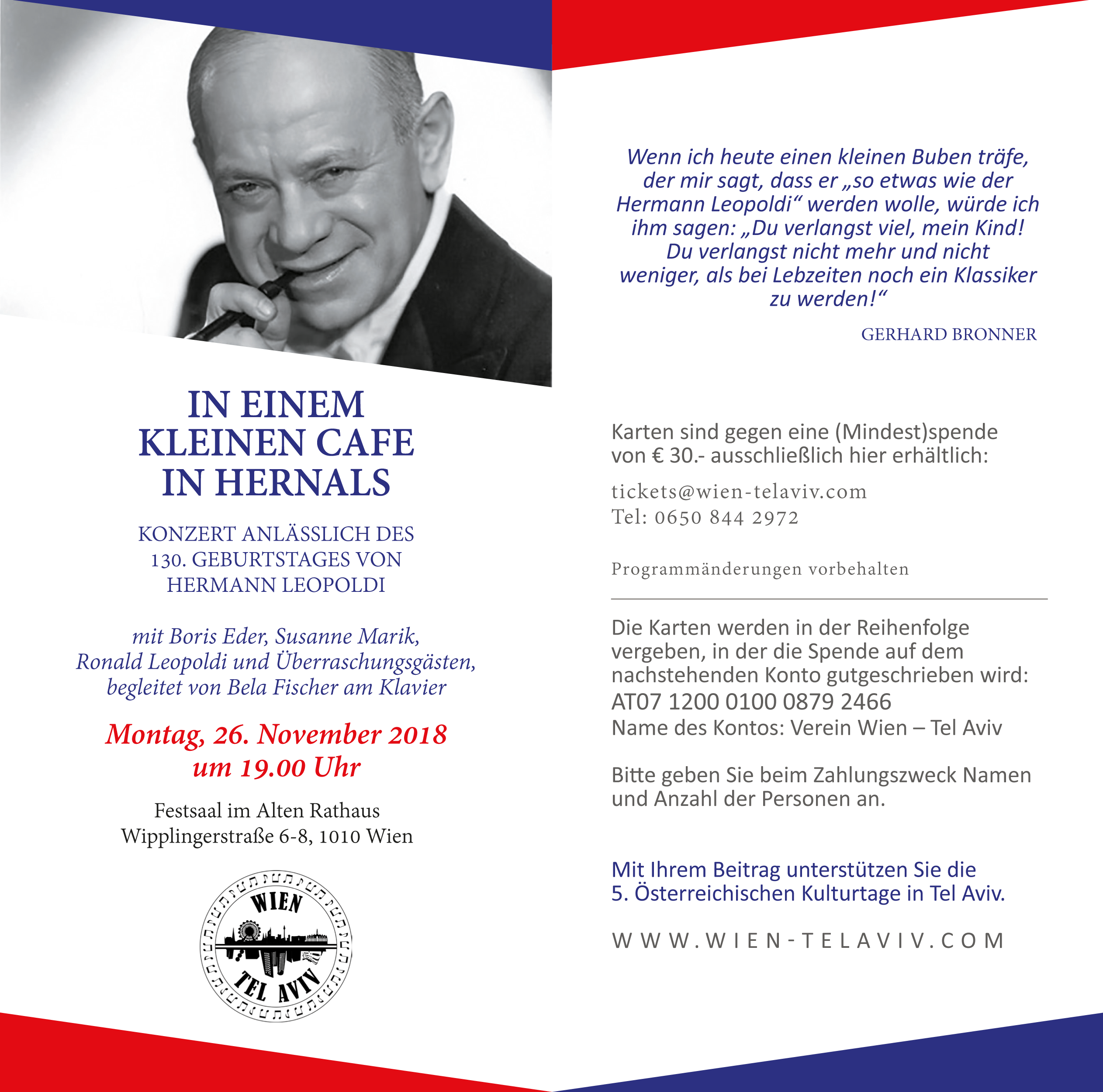 IN EINEM KLEINEN CAFE IN HERNALS

KONZERT ANLÄSSLICH DES 130. GEBURTSTAGES VON HERMANN LEOPOLDI

mit Boris Eder, Susanne Marik, Ronald Leopoldi und Überraschungsgästen, begleitet von Bela Fischer am Klavier

Montag, 26. November 2018 um 19.00 Uhr

Festsaal im Alten Rathaus
Wipplingerstraße 6-8, 1010 Wien

WIEN
TEL AVIV

Wenn ich heute einen kleinen Buben träfe, der mir sagt, dass er „so etwas wie der Hermann Leopoldi“ werden wolle, würde ich ihm sagen: „Du verlangst viel, mein Kind! Du verlangst nicht mehr und nicht weniger, als bei Lebzeiten noch ein Klassiker zu werden!“

GERHARD BRONNER

Karten sind gegen eine (Mindest)spende von € 30.- ausschließlich hier erhältlich:

tickets@wien-telaviv.com
Tel: 0650 844 2972

Programmänderungen vorbehalten

Die Karten werden in der Reihenfolge vergeben, in der die Spende auf dem nachstehenden Konto gutgeschrieben wird:
AT07 1200 0100 0879 2466
Name des Kontos: Verein Wien – Tel Aviv

Bitte geben Sie beim Zahlungszweck Namen und Anzahl der Personen an.

Mit Ihrem Beitrag unterstützen Sie die 5. Österreichischen Kulturtage in Tel Aviv.

WWW.WIEN-TELAVIV.COM